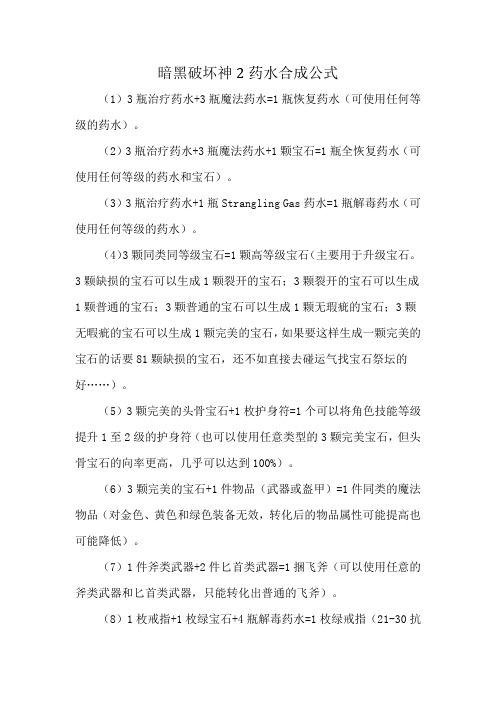 暗黑破坏神 2 药水合成公式

（1）3 瓶治疗药水+3 瓶魔法药水=1 瓶恢复药水（可使用任何等级的药水）。

（2）3 瓶治疗药水+3 瓶魔法药水+1 颗宝石=1 瓶全恢复药水（可使用任何等级的药水和宝石）。

（3）3 瓶治疗药水+1 瓶 Strangling Gas 药水=1 瓶解毒药水（可使用任何等级的药水）。

（4）3 颗同类同等级宝石=1 颗高等级宝石（主要用于升级宝石。3 颗缺损的宝石可以生成 1 颗裂开的宝石；3 颗裂开的宝石可以生成 1 颗普通的宝石；3 颗普通的宝石可以生成 1 颗无瑕疵的宝石；3 颗无瑕疵的宝石可以生成 1 颗完美的宝石，如果要这样生成一颗完美的宝石的话要 81 颗缺损的宝石，还不如直接去碰运气找宝石祭坛的好……）。

（5）3 颗完美的头骨宝石+1 枚护身符=1 个可以将角色技能等级提升 1 至 2 级的护身符（也可以使用任意类型的 3 颗完美宝石，但头骨宝石的向率更高，几乎可以达到 100%）。

（6）3 颗完美的宝石+1 件物品（武器或盔甲）=1 件同类的魔法物品（对金色、黄色和绿色装备无效，转化后的物品属性可能提高也可能降低）。

（7）1 件斧类武器+2 件匕首类武器=1 捆飞斧（可以使用任意的斧类武器和匕首类武器，只能转化出普通的飞斧）。

（8）1 枚戒指+1 枚绿宝石+4 瓶解毒药水=1 枚绿戒指（21-30 抗